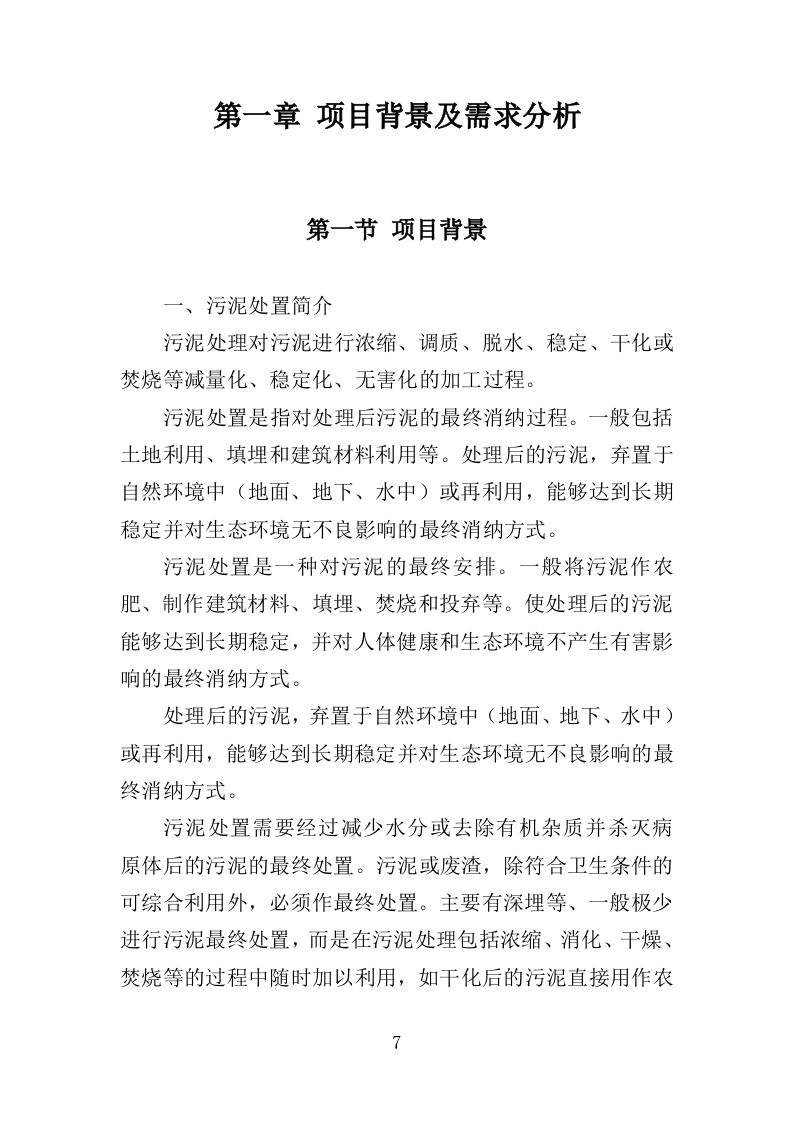 第一章 项目背景及需求分析

第一节 项目背景

一、污泥处置简介

污泥处理对污泥进行浓缩、调质、脱水、稳定、干化或焚烧等减量化、稳定化、无害化的加工过程。

污泥处置是指对处理后污泥的最终消纳过程。一般包括土地利用、填埋和建筑材料利用等。处理后的污泥，弃置于自然环境中（地面、地下、水中）或再利用，能够达到长期稳定并对生态环境无不良影响的最终消纳方式。

污泥处置是一种对污泥的最终安排。一般将污泥作农肥、制作建筑材料、填埋、焚烧和投弃等。使处理后的污泥能够达到长期稳定，并对人体健康和生态环境不产生有害影响的最终消纳方式。

处理后的污泥，弃置于自然环境中（地面、地下、水中）或再利用，能够达到长期稳定并对生态环境无不良影响的最终消纳方式。

污泥处置需要经过减少水分或去除有机杂质并杀灭病原体后的污泥的最终处置。污泥或废渣，除符合卫生条件的可综合利用外，必须作最终处置。主要有深埋等、一般极少进行污泥最终处置，而是在污泥处理包括浓缩、消化、干燥、焚烧等的过程中随时加以利用，如干化后的污泥直接用作农

7